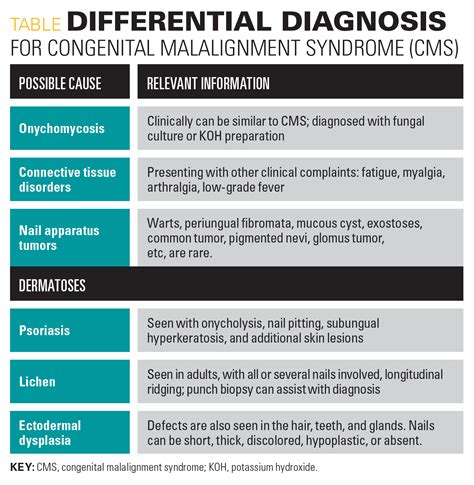 TABLE DIFFERENTIAL DIAGNOSIS
FOR CONGENITAL MALALIGNMENT SYNDROME (CMS)

| POSSIBLE CAUSE | RELEVANT INFORMATION |
|---|---|
| Onychomycosis | Clinically can be similar to CMS; diagnosed with fungal culture or KOH preparation |
| Connective tissue disorders | Presenting with other clinical complaints: fatigue, myalgia, arthralgia, low-grade fever |
| Nail apparatus tumors | Warts, periungual fibromata, mucous cyst, exostoses, common tumor, pigmented nevi, glomus tumor, etc, are rare. |
| DERMATOSES | |
| Psoriasis | Seen with onycholysis, nail pitting, subungual hyperkeratosis, and additional skin lesions |
| Lichen | Seen in adults, with all or several nails involved, longitudinal ridging; punch biopsy can assist with diagnosis |
| Ectodermal dysplasia | Defects are also seen in the hair, teeth, and glands. Nails can be short, thick, discolored, hypoplastic, or absent. |

KEY: CMS, congenital malalignment syndrome; KOH, potassium hydroxide.